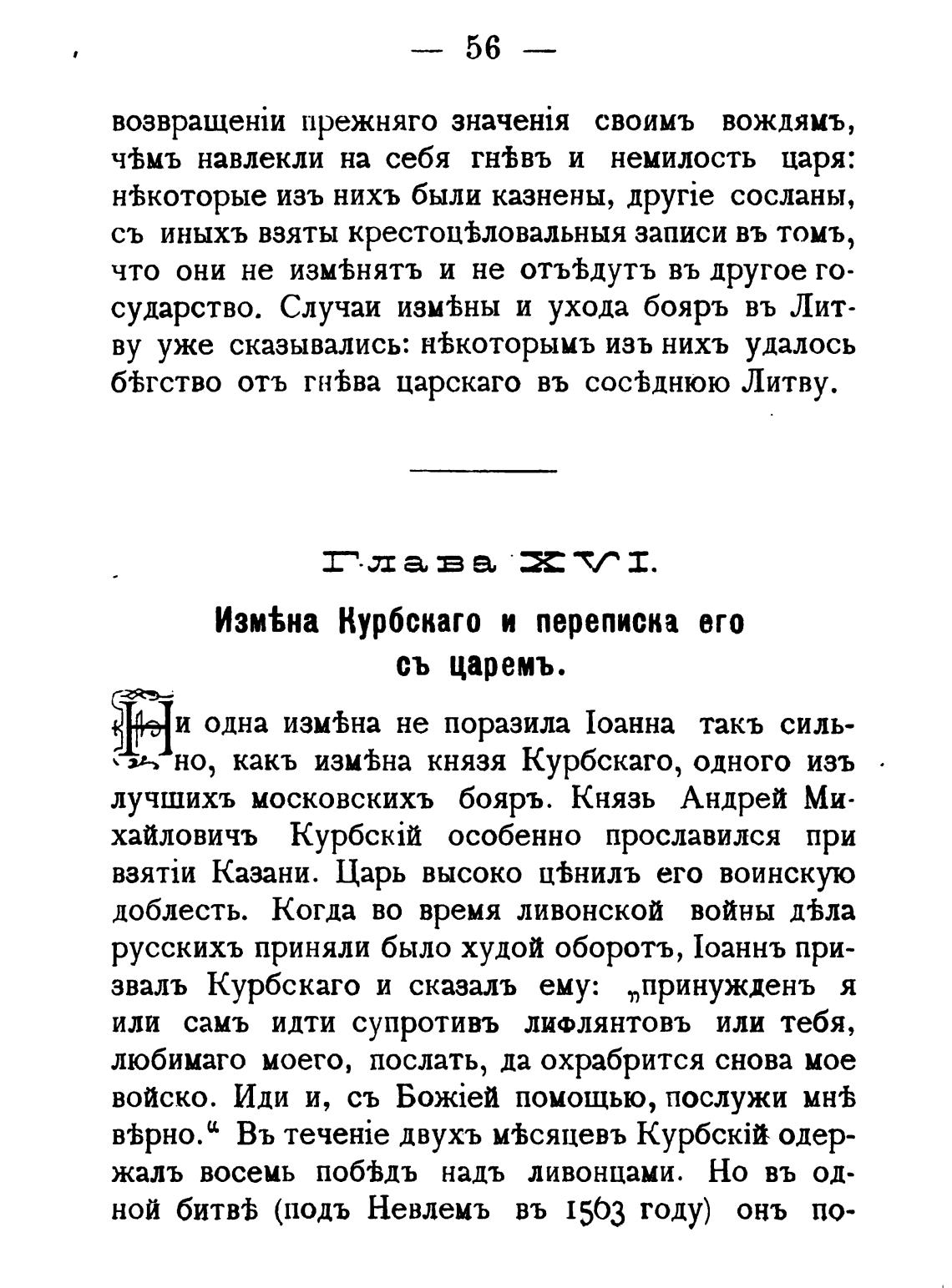 — 56 —

возвращеніи прежняго значенія своимъ вождямъ, чѣмъ навлекли на себя гнѣвъ и немилость царя: нѣкоторые изъ нихъ были казнены, другіе сосланы, съ иныхъ взяты крестоцѣловальныя записи въ томъ, что они не измѣнятъ и не отъѣдутъ въ другое государство. Случаи измѣны и ухода бояръ въ Литву уже сказывались: нѣкоторымъ изъ нихъ удалось бѣгство отъ гнѣва царскаго въ сосѣднюю Литву.

Глава XVI.

Измѣна Курбскаго и переписка его съ царемъ.

Ни одна измѣна не поразила Іоанна такъ сильно, какъ измѣна князя Курбскаго, одного изъ лучшихъ московскихъ бояръ. Князь Андрей Михайловичъ Курбскій особенно прославился при взятіи Казани. Царь высоко цѣнилъ его воинскую доблесть. Когда во время ливонской войны дѣла русскихъ приняли было худой оборотъ, Іоаннъ призвалъ Курбскаго и сказалъ ему: „принужденъ я или самъ идти супротивъ лифлянтовъ или тебя, любимаго моего, послать, да охрабрится снова мое войско. Иди и, съ Божіей помощью, послужи мнѣ вѣрно.“ Въ теченіе двухъ мѣсяцевъ Курбскій одержалъ восемь побѣдъ надъ ливонцами. Но въ одной битвѣ (подъ Невлемъ въ 1563 году) онъ по-